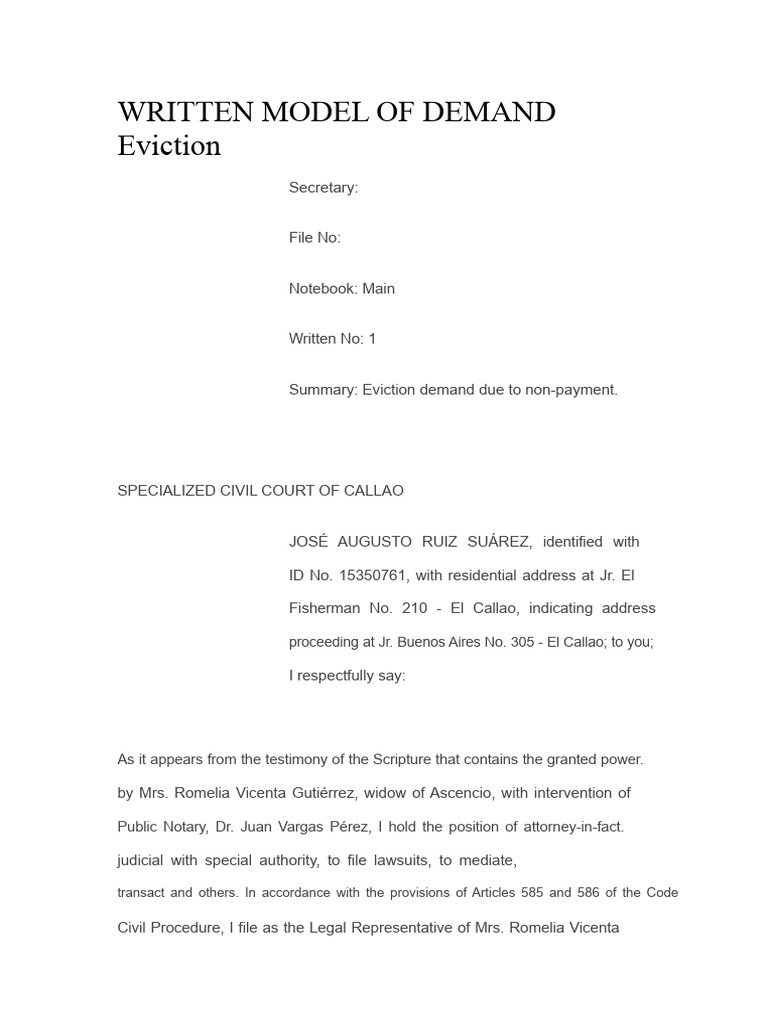 WRITTEN MODEL OF DEMAND
Eviction

Secretary:

File No:

Notebook: Main

Written No: 1

Summary: Eviction demand due to non-payment.

SPECIALIZED CIVIL COURT OF CALLAO

JOSÉ AUGUSTO RUIZ SUÁREZ, identified with ID No. 15350761, with residential address at Jr. El Fisherman No. 210 - El Callao, indicating address proceeding at Jr. Buenos Aires No. 305 - El Callao; to you; I respectfully say:

As it appears from the testimony of the Scripture that contains the granted power. by Mrs. Romelia Vicenta Gutiérrez, widow of Ascencio, with intervention of Public Notary, Dr. Juan Vargas Pérez, I hold the position of attorney-in-fact. judicial with special authority, to file lawsuits, to mediate, transact and others. In accordance with the provisions of Articles 585 and 586 of the Code Civil Procedure, I file as the Legal Representative of Mrs. Romelia Vicenta